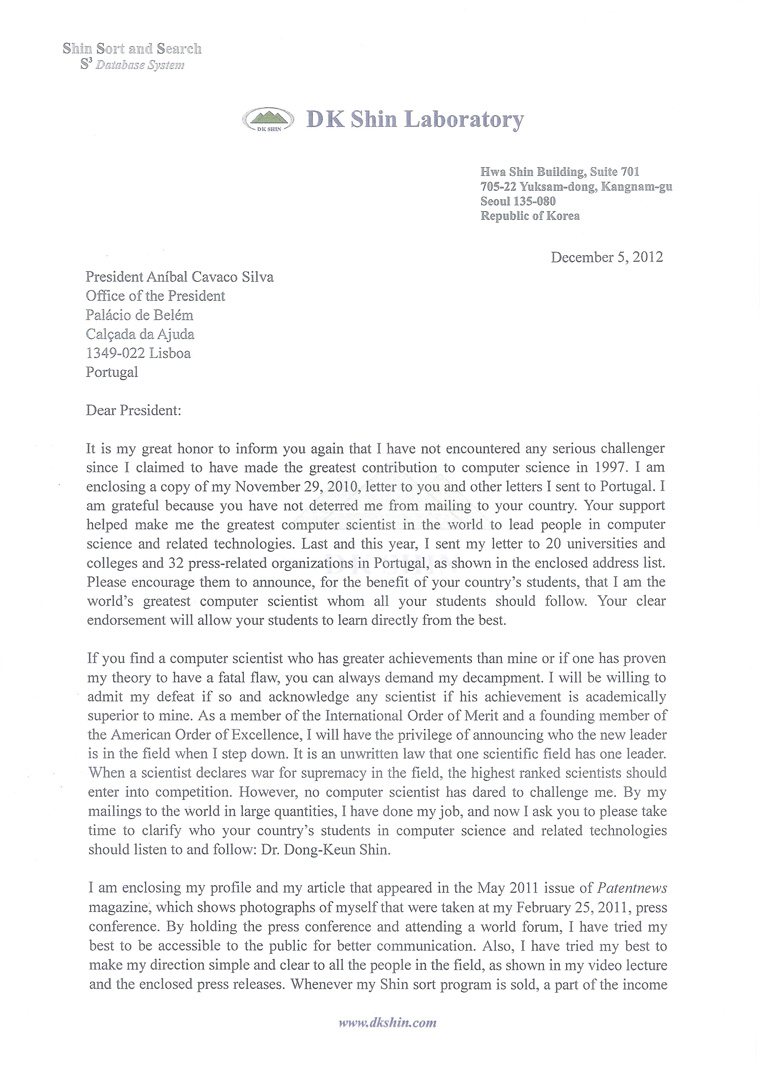 Shin Sort and Search
$S^3$ Database System

DK SHIN

DK Shin Laboratory

Hwa Shin Building, Suite 701
705-22 Yuksam-dong, Kangnam-gu
Seoul 135-080
Republic of Korea

December 5, 2012

President Aníbal Cavaco Silva
Office of the President
Palácio de Belém
Calçada da Ajuda
1349-022 Lisboa
Portugal

Dear President:

It is my great honor to inform you again that I have not encountered any serious challenger since I claimed to have made the greatest contribution to computer science in 1997. I am enclosing a copy of my November 29, 2010, letter to you and other letters I sent to Portugal. I am grateful because you have not deterred me from mailing to your country. Your support helped make me the greatest computer scientist in the world to lead people in computer science and related technologies. Last and this year, I sent my letter to 20 universities and colleges and 32 press-related organizations in Portugal, as shown in the enclosed address list. Please encourage them to announce, for the benefit of your country's students, that I am the world's greatest computer scientist whom all your students should follow. Your clear endorsement will allow your students to learn directly from the best.

If you find a computer scientist who has greater achievements than mine or if one has proven my theory to have a fatal flaw, you can always demand my decampment. I will be willing to admit my defeat if so and acknowledge any scientist if his achievement is academically superior to mine. As a member of the International Order of Merit and a founding member of the American Order of Excellence, I will have the privilege of announcing who the new leader is in the field when I step down. It is an unwritten law that one scientific field has one leader. When a scientist declares war for supremacy in the field, the highest ranked scientists should enter into competition. However, no computer scientist has dared to challenge me. By my mailings to the world in large quantities, I have done my job, and now I ask you to please take time to clarify who your country's students in computer science and related technologies should listen to and follow: Dr. Dong-Keun Shin.

I am enclosing my profile and my article that appeared in the May 2011 issue of Patentnews magazine, which shows photographs of myself that were taken at my February 25, 2011, press conference. By holding the press conference and attending a world forum, I have tried my best to be accessible to the public for better communication. Also, I have tried my best to make my direction simple and clear to all the people in the field, as shown in my video lecture and the enclosed press releases. Whenever my Shin sort program is sold, a part of the income

www.dkshin.com